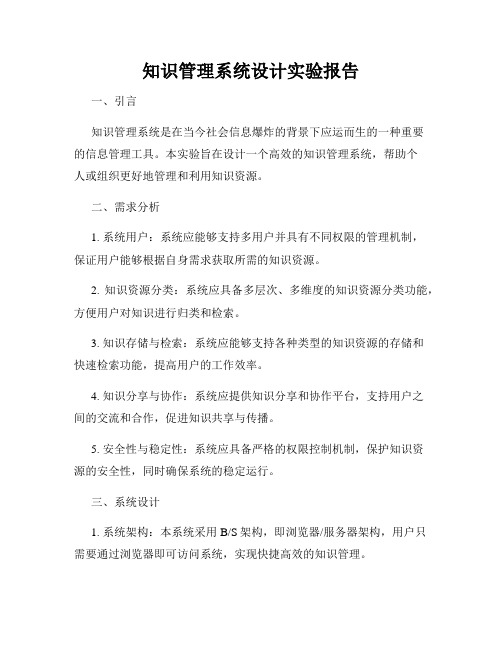 知识管理系统设计实验报告

一、引言

知识管理系统是在当今社会信息爆炸的背景下应运而生的一种重要的信息管理工具。本实验旨在设计一个高效的知识管理系统，帮助个人或组织更好地管理和利用知识资源。

二、需求分析

1. 系统用户：系统应能够支持多用户并具有不同权限的管理机制，保证用户能够根据自身需求获取所需的知识资源。

2. 知识资源分类：系统应具备多层次、多维度的知识资源分类功能，方便用户对知识进行归类和检索。

3. 知识存储与检索：系统应能够支持各种类型的知识资源的存储和快速检索功能，提高用户的工作效率。

4. 知识分享与协作：系统应提供知识分享和协作平台，支持用户之间的交流和合作，促进知识共享与传播。

5. 安全性与稳定性：系统应具备严格的权限控制机制，保护知识资源的安全性，同时确保系统的稳定运行。

三、系统设计

1. 系统架构：本系统采用 B/S 架构，即浏览器/服务器架构，用户只需要通过浏览器即可访问系统，实现快捷高效的知识管理。